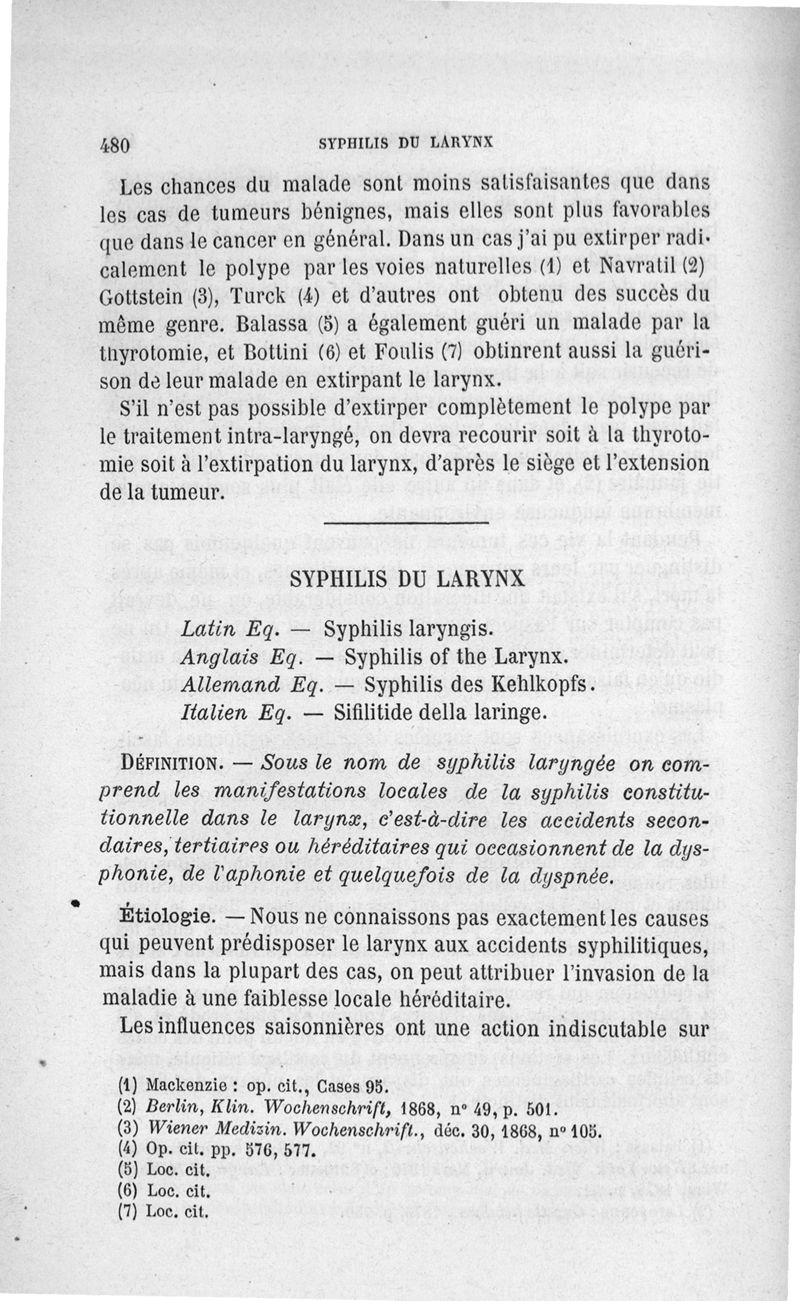 480 SYPHILIS DU LARYNX

Les chances du malade sont moins satisfaisantes que dans les cas de tumeurs bénignes, mais elles sont plus favorables que dans le cancer en général. Dans un cas j'ai pu extirper radicalement le polype par les voies naturelles (1) et Navratil (2) Gottstein (3), Turck (4) et d'autres ont obtenu des succès du même genre. Balassa (5) a également guéri un malade par la thyrotomie, et Bottini (6) et Foulis (7) obtinrent aussi la guérison de leur malade en extirpant le larynx.

S'il n'est pas possible d'extirper complètement le polype par le traitement intra-laryngé, on devra recourir soit à la thyrotomie soit à l'extirpation du larynx, d'après le siège et l'extension de la tumeur.

SYPHILIS DU LARYNX

Latin Eq. — Syphilis laryngis.
Anglais Eq. — Syphilis of the Larynx.
Allemand Eq. — Syphilis des Kehlkopfs.
Italien Eq. — Sifilitide della laringe.

DÉFINITION. — Sous le nom de syphilis laryngée on comprend les manifestations locales de la syphilis constitutionnelle dans le larynx, c'est-à-dire les accidents secondaires, tertiaires ou héréditaires qui occasionnent de la dysphonie, de l'aphonie et quelquefois de la dyspnée.

Étiologie. — Nous ne connaissons pas exactement les causes qui peuvent prédisposer le larynx aux accidents syphilitiques, mais dans la plupart des cas, on peut attribuer l'invasion de la maladie à une faiblesse locale héréditaire.

Les influences saisonnières ont une action indiscutable sur

(1) Mackenzie : op. cit., Cases 95.
(2) Berlin, Klin. Wochenschrift, 1868, n° 49, p. 501.
(3) Wiener Medizin. Wochenschrift., déc. 30, 1868, n° 105.
(4) Op. cit. pp. 576, 577.
(5) Loc. cit.
(6) Loc. cit.
(7) Loc. cit.